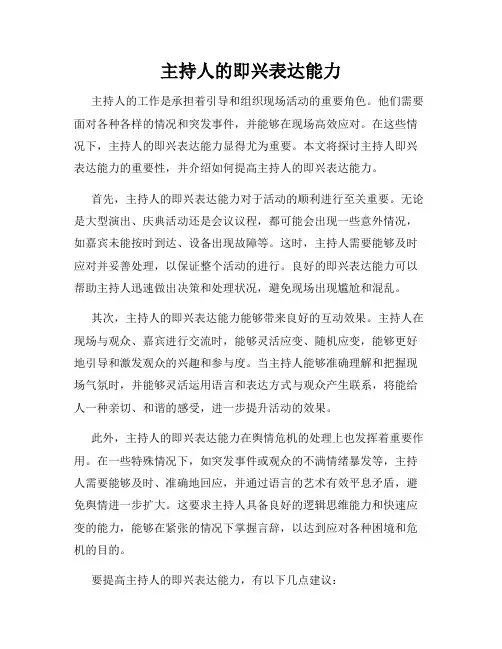 主持人的即兴表达能力

主持人的工作是承担着引导和组织现场活动的重要角色。他们需要面对各种各样的情况和突发事件，并能够在现场高效应对。在这些情况下，主持人的即兴表达能力显得尤为重要。本文将探讨主持人即兴表达能力的重要性，并介绍如何提高主持人的即兴表达能力。

首先，主持人的即兴表达能力对于活动的顺利进行至关重要。无论是大型演出、庆典活动还是会议议程，都可能会出现一些意外情况，如嘉宾未能按时到达、设备出现故障等。这时，主持人需要能够及时应对并妥善处理，以保证整个活动的进行。良好的即兴表达能力可以帮助主持人迅速做出决策和处理状况，避免现场出现尴尬和混乱。

其次，主持人的即兴表达能力能够带来良好的互动效果。主持人在现场与观众、嘉宾进行交流时，能够灵活应变、随机应变，能够更好地引导和激发观众的兴趣和参与度。当主持人能够准确理解和把握现场气氛时，并能够灵活运用语言和表达方式与观众产生联系，将能给人一种亲切、和谐的感受，进一步提升活动的效果。

此外，主持人的即兴表达能力在舆情危机的处理上也发挥着重要作用。在一些特殊情况下，如突发事件或观众的不满情绪暴发等，主持人需要能够及时、准确地回应，并通过语言的艺术有效平息矛盾，避免舆情进一步扩大。这要求主持人具备良好的逻辑思维能力和快速应变的能力，能够在紧张的情况下掌握言辞，以达到应对各种困境和危机的目的。

要提高主持人的即兴表达能力，有以下几点建议：